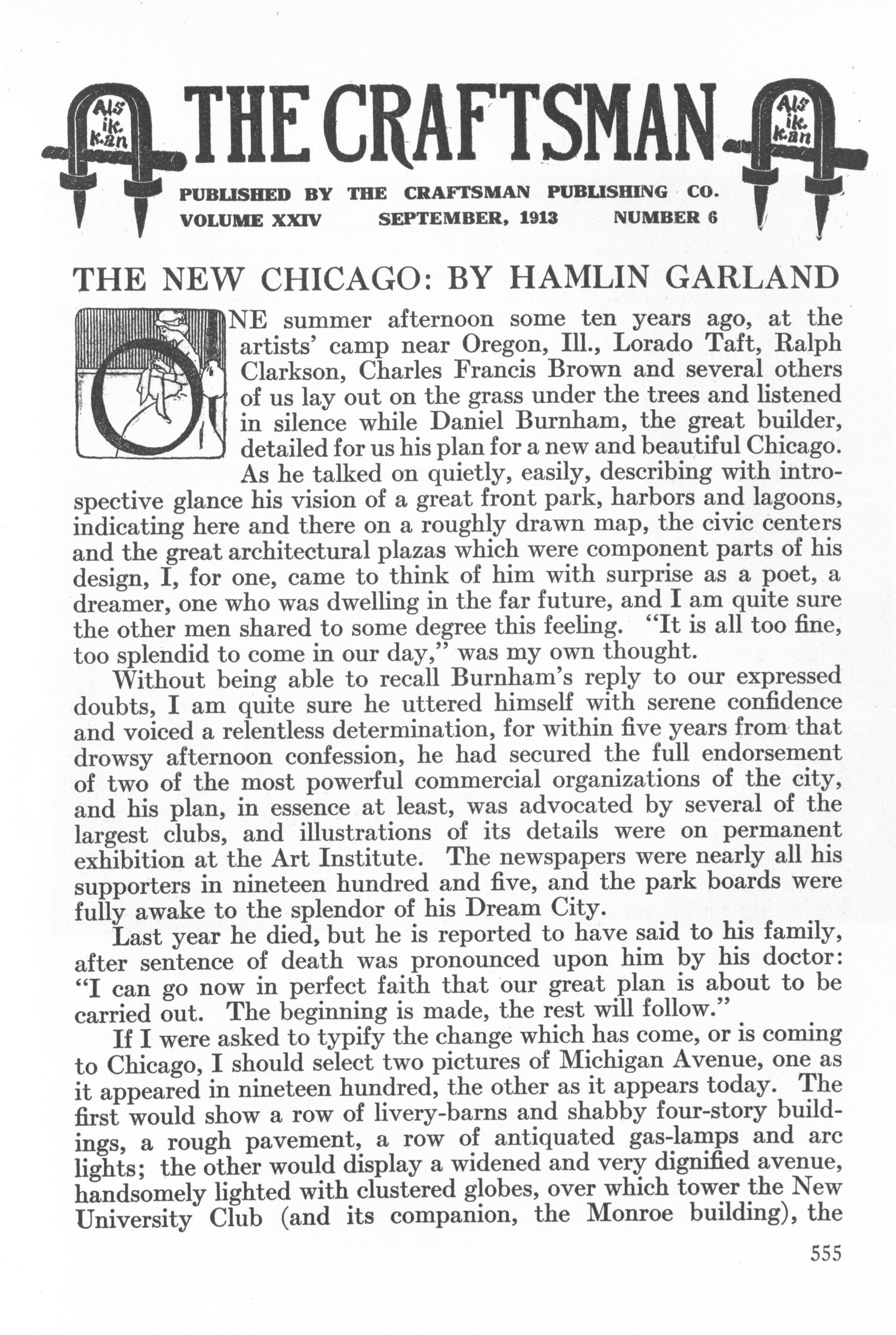 Als ik kan THE CRAFTSMAN Als ik kan

PUBLISHED BY THE CRAFTSMAN PUBLISHING CO.
VOLUME XXIV SEPTEMBER, 1913 NUMBER 6

THE NEW CHICAGO: BY HAMLIN GARLAND

ONE summer afternoon some ten years ago, at the artists' camp near Oregon, Ill., Lorado Taft, Ralph Clarkson, Charles Francis Brown and several others of us lay out on the grass under the trees and listened in silence while Daniel Burnham, the great builder, detailed for us his plan for a new and beautiful Chicago. As he talked on quietly, easily, describing with introspective glance his vision of a great front park, harbors and lagoons, indicating here and there on a roughly drawn map, the civic centers and the great architectural plazas which were component parts of his design, I, for one, came to think of him with surprise as a poet, a dreamer, one who was dwelling in the far future, and I am quite sure the other men shared to some degree this feeling. "It is all too fine, too splendid to come in our day," was my own thought.

Without being able to recall Burnham's reply to our expressed doubts, I am quite sure he uttered himself with serene confidence and voiced a relentless determination, for within five years from that drowsy afternoon confession, he had secured the full endorsement of two of the most powerful commercial organizations of the city, and his plan, in essence at least, was advocated by several of the largest clubs, and illustrations of its details were on permanent exhibition at the Art Institute. The newspapers were nearly all his supporters in nineteen hundred and five, and the park boards were fully awake to the splendor of his Dream City.

Last year he died, but he is reported to have said to his family, after sentence of death was pronounced upon him by his doctor: "I can go now in perfect faith that our great plan is about to be carried out. The beginning is made, the rest will follow."

If I were asked to typify the change which has come, or is coming to Chicago, I should select two pictures of Michigan Avenue, one as it appeared in nineteen hundred, the other as it appears today. The first would show a row of livery-barns and shabby four-story buildings, a rough pavement, a row of antiquated gas-lamps and arc lights; the other would display a widened and very dignified avenue, handsomely lighted with clustered globes, over which tower the New University Club (and its companion, the Monroe building), the

555